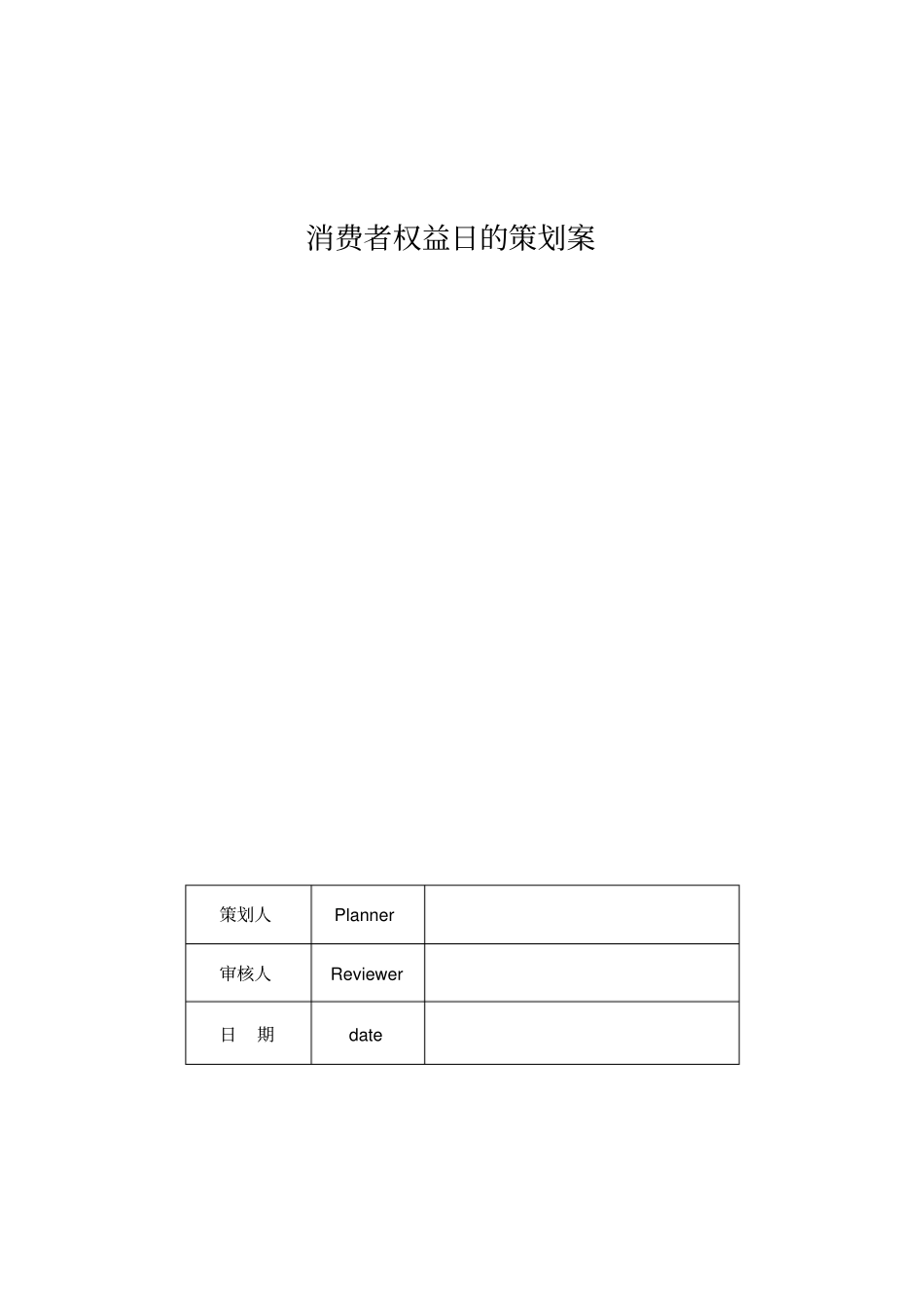 消费者权益日的策划案

| 策划人 | Planner | |
|---|---|---|
| 审核人 | Reviewer | |
| 日　期 | date | |